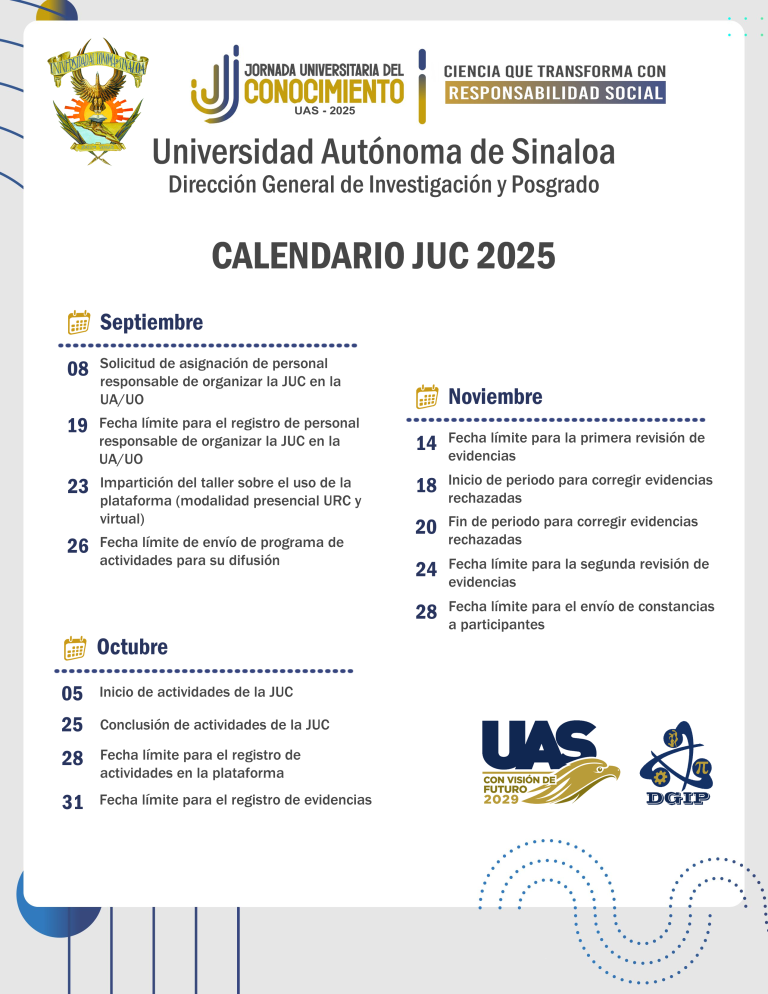 UNIVERSIDAD AUTONOMA DE SINALOA

JORNADA UNIVERSITARIA DEL CONOCIMIENTO
UAS - 2025

CIENCIA QUE TRANSFORMA CON
RESPONSABILIDAD SOCIAL

Universidad Autónoma de Sinaloa
Dirección General de Investigación y Posgrado

CALENDARIO JUC 2025

Septiembre

08 Solicitud de asignación de personal responsable de organizar la JUC en la UA/UO

19 Fecha límite para el registro de personal responsable de organizar la JUC en la UA/UO

23 Impartición del taller sobre el uso de la plataforma (modalidad presencial URC y virtual)

26 Fecha límite de envío de programa de actividades para su difusión

Octubre

05 Inicio de actividades de la JUC

25 Conclusión de actividades de la JUC

28 Fecha límite para el registro de actividades en la plataforma

31 Fecha límite para el registro de evidencias

Noviembre

14 Fecha límite para la primera revisión de evidencias

18 Inicio de periodo para corregir evidencias rechazadas

20 Fin de periodo para corregir evidencias rechazadas

24 Fecha límite para la segunda revisión de evidencias

28 Fecha límite para el envío de constancias a participantes

UAS
CON VISIÓN DE FUTURO 2029

DGIP